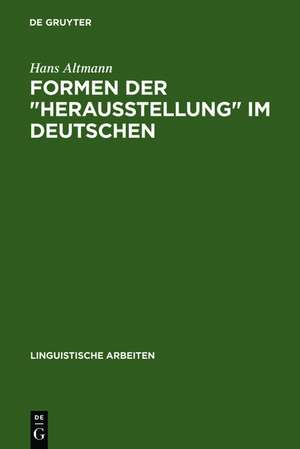 DE GRUYTER

Hans Altmann

FORMEN DER "HERAUSSTELLUNG" IM DEUTSCHEN

LINGUISTISCHE ARBEITEN

DE
G